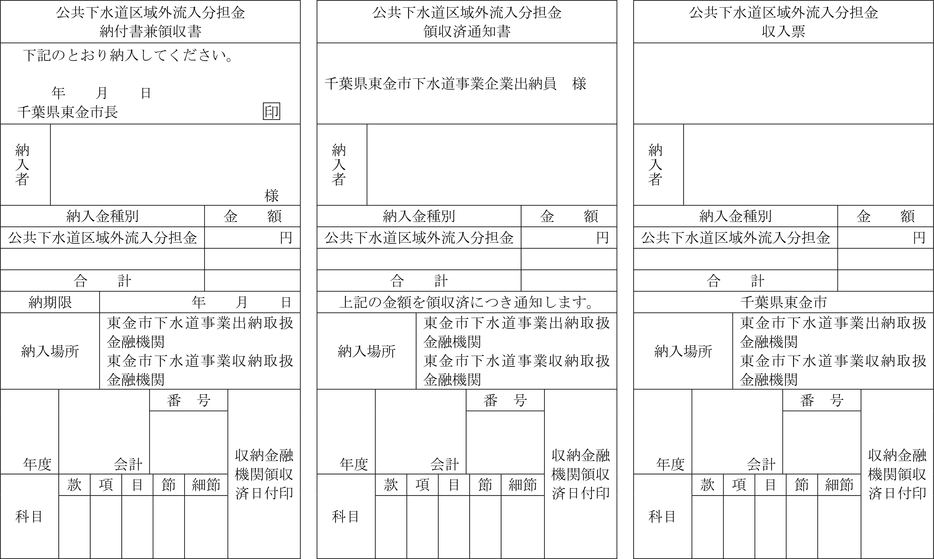 公共下水道区域外流入分担金
納付書兼領収書

下記のとおり納入してください。

年　月　日
千葉県東金市長　印

納入者

様

| 納入金種別 | 金　額 |
|---|---|
| 公共下水道区域外流入分担金 | 円 |
| | |
| 合　計 | |

納期限　年　月　日

納入場所
東金市下水道事業出納取扱金融機関
東金市下水道事業収納取扱金融機関

年度　会計　番　号　収納金融機関領収済日付印

科目　款　項　目　節　細節

公共下水道区域外流入分担金
領収済通知書

千葉県東金市下水道事業企業出納員　様

納入者

| 納入金種別 | 金　額 |
|---|---|
| 公共下水道区域外流入分担金 | 円 |
| | |
| 合　計 | |

上記の金額を領収済につき通知します。

納入場所
東金市下水道事業出納取扱金融機関
東金市下水道事業収納取扱金融機関

年度　会計　番　号　収納金融機関領収済日付印

科目　款　項　目　節　細節

公共下水道区域外流入分担金
収入票

納入者

| 納入金種別 | 金　額 |
|---|---|
| 公共下水道区域外流入分担金 | 円 |
| | |
| 合　計 | |

千葉県東金市

納入場所
東金市下水道事業出納取扱金融機関
東金市下水道事業収納取扱金融機関

年度　会計　番　号　収納金融機関領収済日付印

科目　款　項　目　節　細節